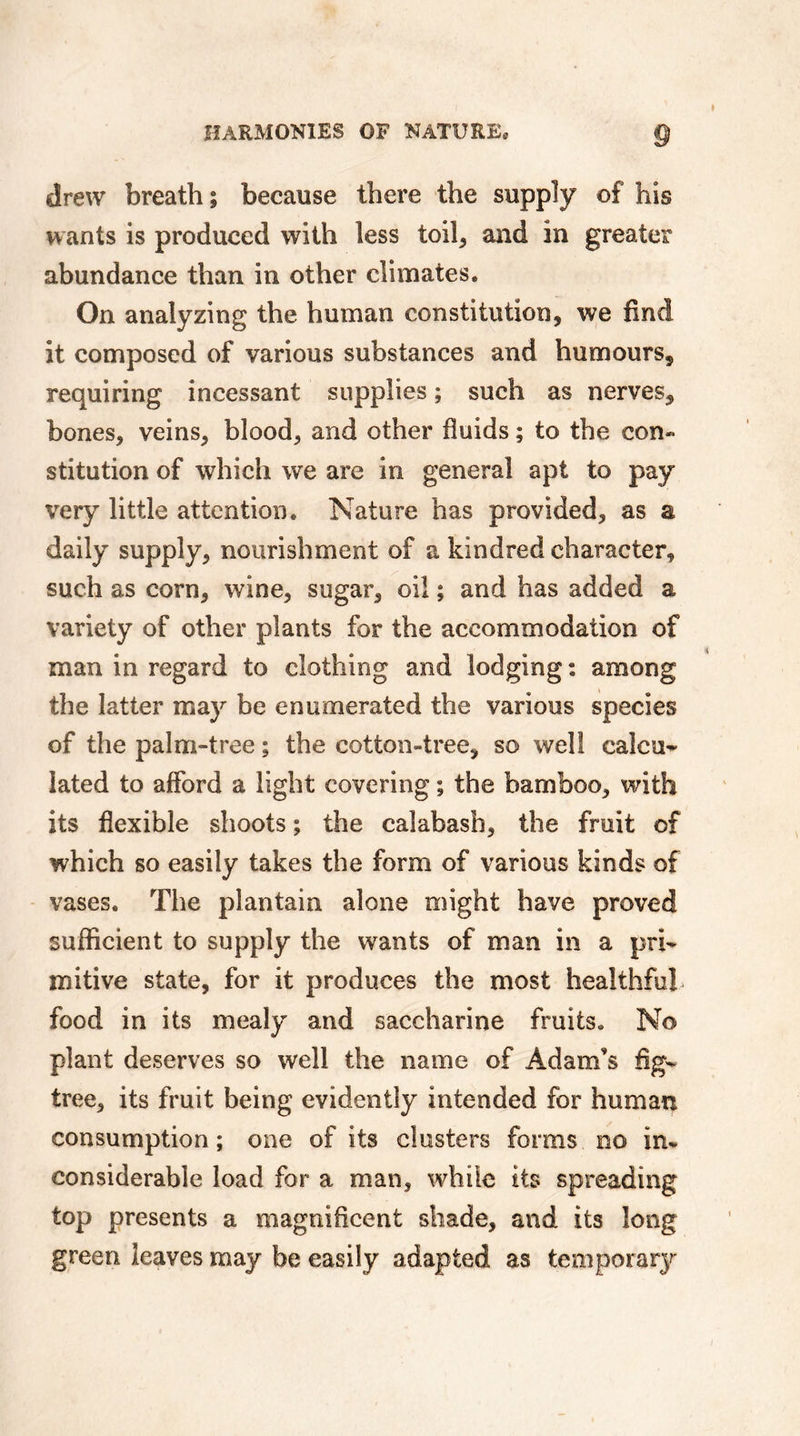 HARMONIES OF NATURE. 9

drew breath; because there the supply of his wants is produced with less toil, and in greater abundance than in other climates.

On analyzing the human constitution, we find it composed of various substances and humours, requiring incessant supplies; such as nerves, bones, veins, blood, and other fluids; to the constitution of which we are in general apt to pay very little attention. Nature has provided, as a daily supply, nourishment of a kindred character, such as corn, wine, sugar, oil; and has added a variety of other plants for the accommodation of man in regard to clothing and lodging: among the latter may be enumerated the various species of the palm-tree; the cotton-tree, so well calculated to afford a light covering; the bamboo, with its flexible shoots; the calabash, the fruit of which so easily takes the form of various kinds of vases. The plantain alone might have proved sufficient to supply the wants of man in a primitive state, for it produces the most healthful food in its mealy and saccharine fruits. No plant deserves so well the name of Adam's fig-tree, its fruit being evidently intended for human consumption; one of its clusters forms no inconsiderable load for a man, while its spreading top presents a magnificent shade, and its long green leaves may be easily adapted as temporary